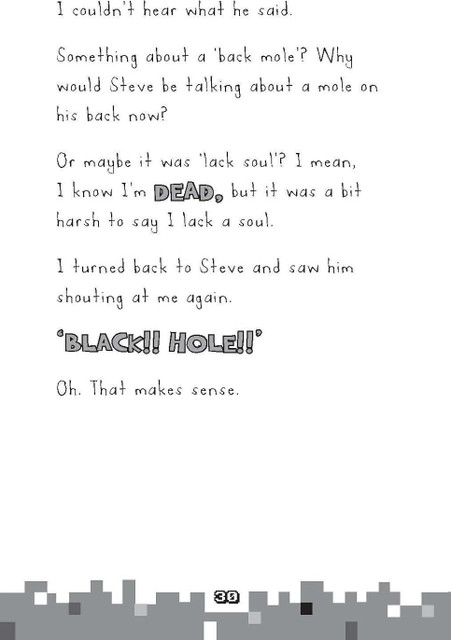 I couldn't hear what he said.

Something about a 'back mole'? Why would Steve be talking about a mole on his back now?

Or maybe it was 'lack soul'? I mean, I know I'm DEAD, but it was a bit harsh to say I lack a soul.

I turned back to Steve and saw him shouting at me again.

'BLACK!! HOLE!!'

Oh. That makes sense.

30